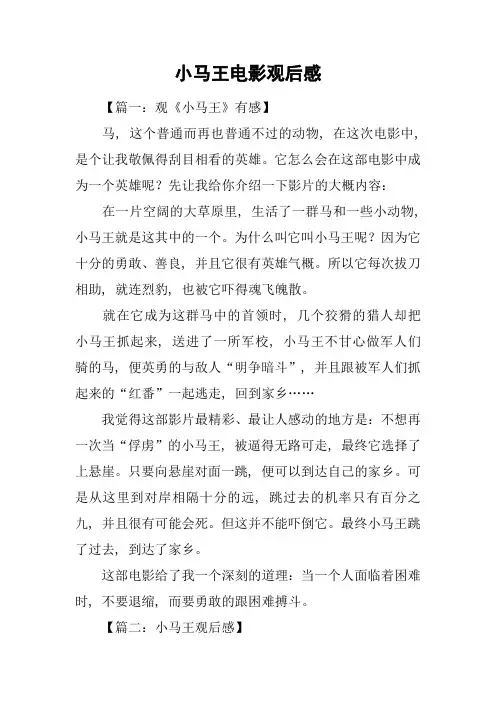 小马王电影观后感

【篇一：观《小马王》有感】

马，这个普通而再也普通不过的动物，在这次电影中，是个让我敬佩得刮目相看的英雄。它怎么会在这部电影中成为一个英雄呢？先让我给你介绍一下影片的大概内容：

在一片空阔的大草原里，生活了一群马和一些小动物，小马王就是这其中的一个。为什么叫它叫小马王呢？因为它十分的勇敢、善良，并且它很有英雄气概。所以它每次拔刀相助，就连烈豹，也被它吓得魂飞魄散。

就在它成为这群马中的首领时，几个狡猾的猎人却把小马王抓起来，送进了一所军校，小马王不甘心做军人们骑的马，便英勇的与敌人“明争暗斗”，并且跟被军人们抓起来的“红番”一起逃走，回到家乡……

我觉得这部影片最精彩、最让人感动的地方是：不想再一次当“俘虏”的小马王，被逼得无路可走，最终它选择了上悬崖。只要向悬崖对面一跳，便可以到达自己的家乡。可是从这里到对岸相隔十分的远，跳过去的机率只有百分之九，并且很有可能会死。但这并不能吓倒它。最终小马王跳了过去，到达了家乡。

这部电影给了我一个深刻的道理：当一个人面临着困难时，不要退缩，而要勇敢的跟困难搏斗。

【篇二：小马王观后感】